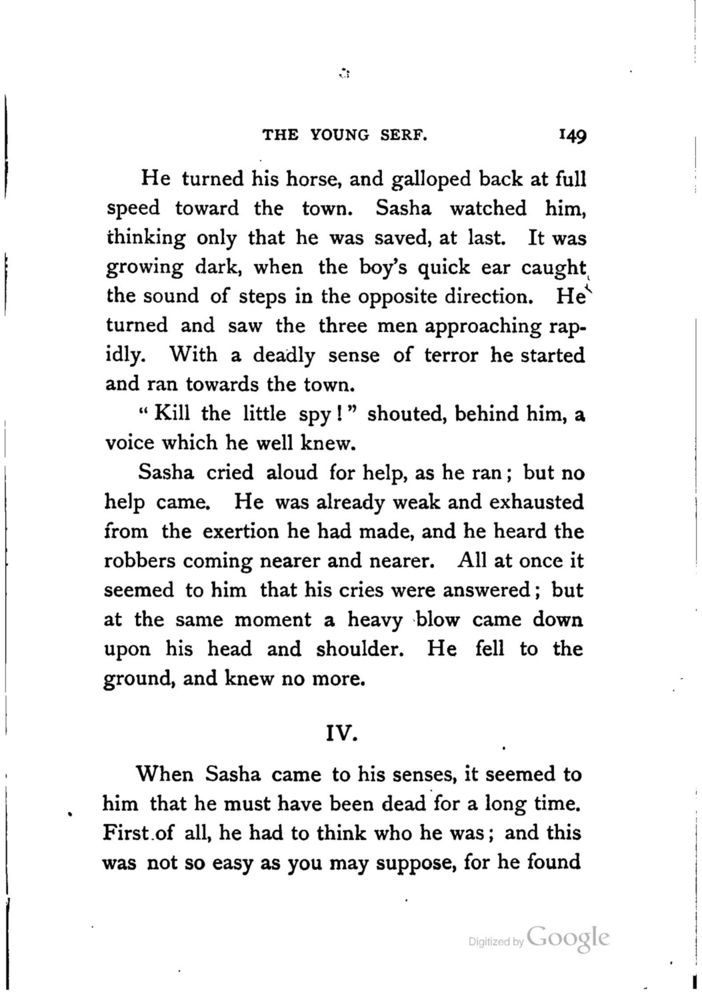 THE YOUNG SERF. 149

He turned his horse, and galloped back at full speed toward the town. Sasha watched him, thinking only that he was saved, at last. It was growing dark, when the boy's quick ear caught the sound of steps in the opposite direction. He turned and saw the three men approaching rapidly. With a deadly sense of terror he started and ran towards the town.

"Kill the little spy!" shouted, behind him, a voice which he well knew.

Sasha cried aloud for help, as he ran; but no help came. He was already weak and exhausted from the exertion he had made, and he heard the robbers coming nearer and nearer. All at once it seemed to him that his cries were answered; but at the same moment a heavy blow came down upon his head and shoulder. He fell to the ground, and knew no more.

IV.

When Sasha came to his senses, it seemed to him that he must have been dead for a long time. First of all, he had to think who he was; and this was not so easy as you may suppose, for he found

Digitized by Google